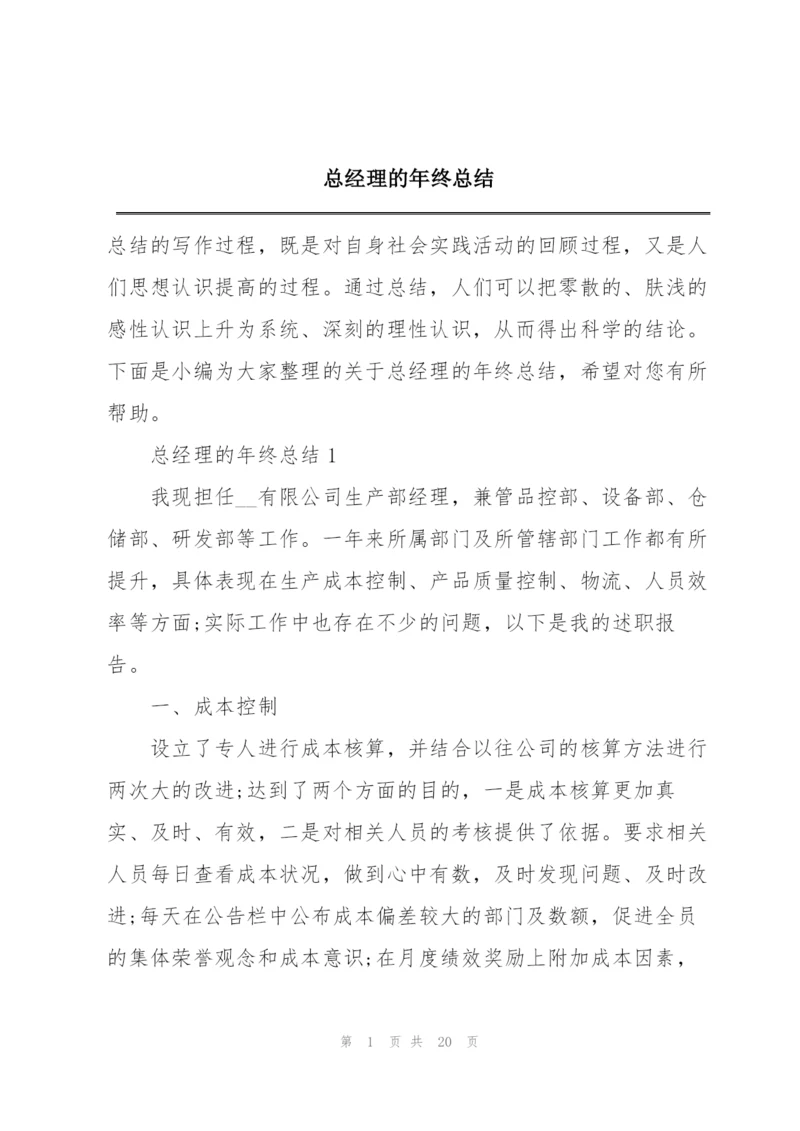 总经理的年终总结

总结的写作过程，既是对自身社会实践活动的回顾过程，又是人们思想认识提高的过程。通过总结，人们可以把零散的、肤浅的感性认识上升为系统、深刻的理性认识，从而得出科学的结论。下面是小编为大家整理的关于总经理的年终总结，希望对您有所帮助。

总经理的年终总结 1

我现担任__有限公司生产部经理，兼管品控部、设备部、仓储部、研发部等工作。一年来所属部门及所管辖部门工作都有所提升，具体表现在生产成本控制、产品质量控制、物流、人员效率等方面;实际工作中也存在不少的问题，以下是我的述职报告。

一、成本控制

设立了专人进行成本核算，并结合以往公司的核算方法进行两次大的改进;达到了两个方面的目的，一是成本核算更加真实、及时、有效，二是对相关人员的考核提供了依据。要求相关人员每日查看成本状况，做到心中有数，及时发现问题、及时改进;每天在公告栏中公布成本偏差较大的部门及数额，促进全员的集体荣誉观念和成本意识;在月度绩效奖励上附加成本因素，

第 1 页 共 20 页